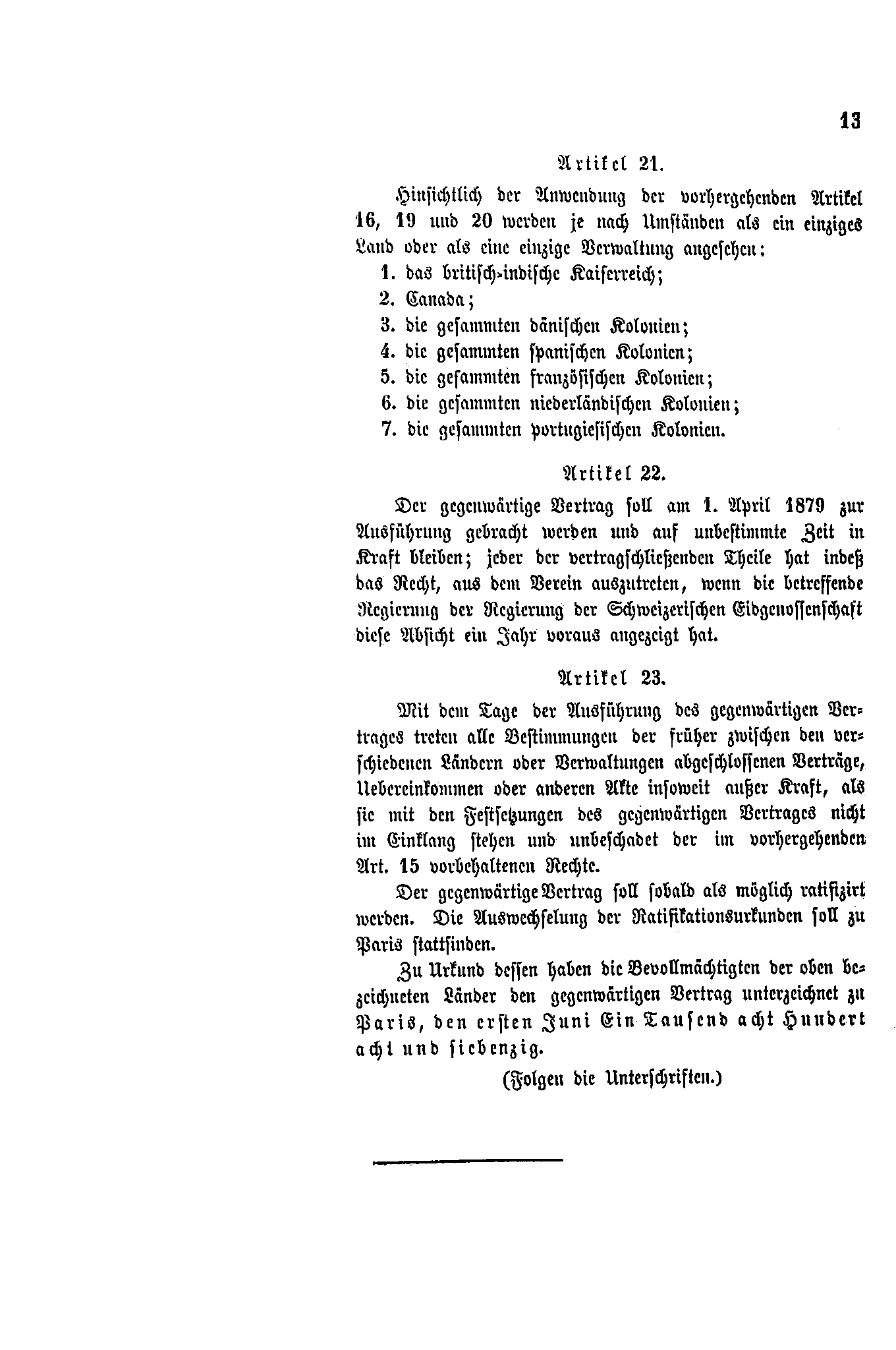 13

Artikel 21.

Hinsichtlich der Anwendung der vorhergehenden Artikel 16, 19 und 20 werden je nach Umständen als ein einziges Land oder als eine einzige Verwaltung angesehen:

1. das britisch-indische Kaiserreich;
2. Canada;
3. die gesammten dänischen Kolonien;
4. die gesammten spanischen Kolonien;
5. die gesammten französischen Kolonien;
6. die gesammten niederländischen Kolonien;
7. die gesammten portugiesischen Kolonien.

Artikel 22.

Der gegenwärtige Vertrag soll am 1. April 1879 zur Ausführung gebracht werden und auf unbestimmte Zeit in Kraft bleiben; jeder der vertragschließenden Theile hat indeß das Recht, aus dem Verein auszutreten, wenn die betreffende Regierung der Regierung der Schweizerischen Eidgenossenschaft diese Absicht ein Jahr voraus angezeigt hat.

Artikel 23.

Mit dem Tage der Ausführung des gegenwärtigen Vertrages treten alle Bestimmungen der früher zwischen den verschiedenen Ländern oder Verwaltungen abgeschlossenen Verträge, Uebereinkommen oder anderen Akte insoweit außer Kraft, als sie mit den Festsetzungen des gegenwärtigen Vertrages nicht im Einklang stehen und unbeschadet der im vorhergehenden Art. 15 vorbehaltenen Rechte.

Der gegenwärtige Vertrag soll sobald als möglich ratifizirt werden. Die Auswechselung der Ratifikationsurkunden soll zu Paris stattfinden.

Zu Urkund dessen haben die Bevollmächtigten der oben bezeichneten Länder den gegenwärtigen Vertrag unterzeichnet zu Paris, den ersten Juni Ein Tausend acht Hundert acht und siebenzig.

(Folgen die Unterschriften.)